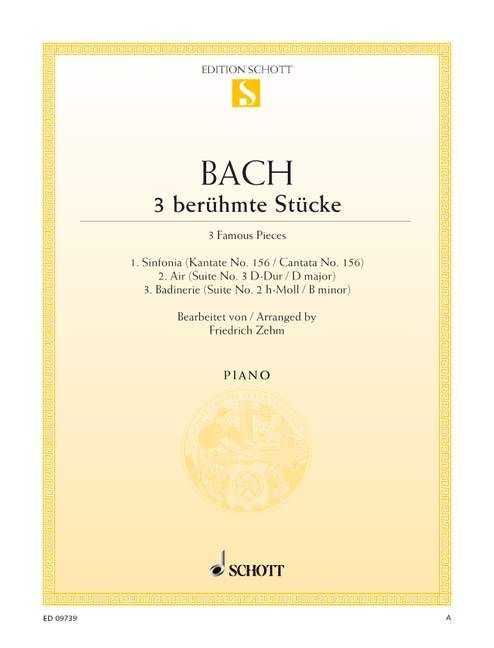 EDITION SCHOTT

S

BACH
3 berühmte Stücke

3 Famous Pieces

1. Sinfonia (Kantate No. 156 / Cantata No. 156)
2. Air (Suite No. 3 D-Dur / D major)
3. Badinerie (Suite No. 2 h-Moll / B minor)

Bearbeitet von / Arranged by
Friedrich Zehm

PIANO

SCHOTT

ED 09739

A